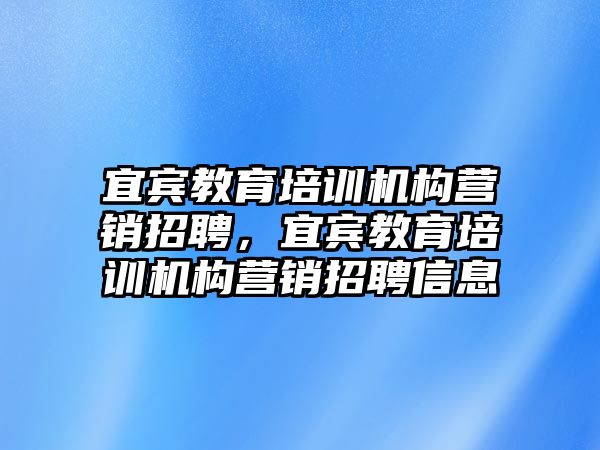 宜宾教育培训机构营销招聘，宜宾教育培训机构营销招聘信息